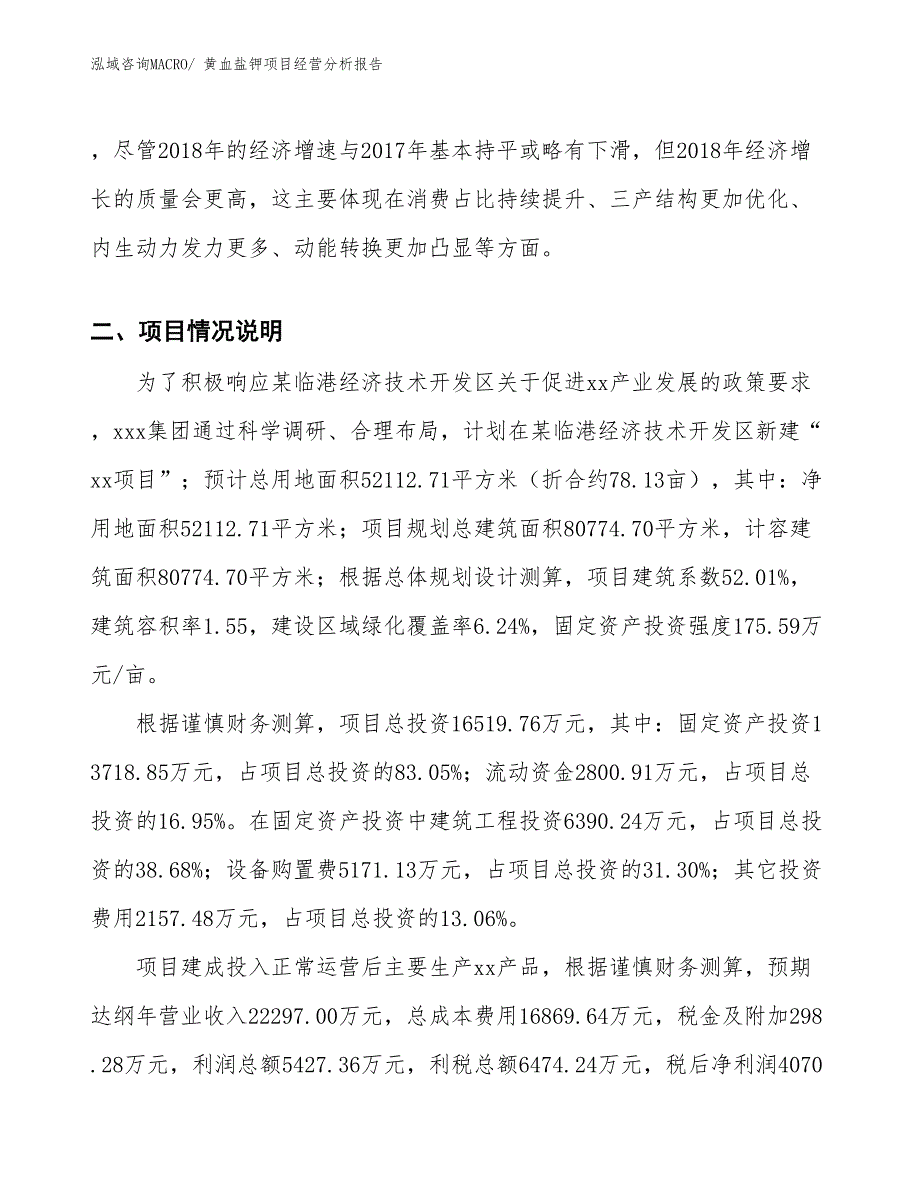 泓域咨询MACRO/ 黄血盐钾项目经营分析报告

，尽管2018年的经济增速与2017年基本持平或略有下滑，但2018年经济增长的质量会更高，这主要体现在消费占比持续提升、三产结构更加优化、内生动力发力更多、动能转换更加凸显等方面。

二、项目情况说明

为了积极响应某临港经济技术开发区关于促进xx产业发展的政策要求，xxx集团通过科学调研、合理布局，计划在某临港经济技术开发区新建“xx项目”；预计总用地面积52112.71平方米（折合约78.13亩），其中：净用地面积52112.71平方米；项目规划总建筑面积80774.70平方米，计容建筑面积80774.70平方米；根据总体规划设计测算，项目建筑系数52.01%，建筑容积率1.55，建设区域绿化覆盖率6.24%，固定资产投资强度175.59万元/亩。

根据谨慎财务测算，项目总投资16519.76万元，其中：固定资产投资13718.85万元，占项目总投资的83.05%；流动资金2800.91万元，占项目总投资的16.95%。在固定资产投资中建筑工程投资6390.24万元，占项目总投资的38.68%；设备购置费5171.13万元，占项目总投资的31.30%；其它投资费用2157.48万元，占项目总投资的13.06%。

项目建成投入正常运营后主要生产xx产品，根据谨慎财务测算，预期达纲年营业收入22297.00万元，总成本费用16869.64万元，税金及附加298.28万元，利润总额5427.36万元，利税总额6474.24万元，税后净利润4070